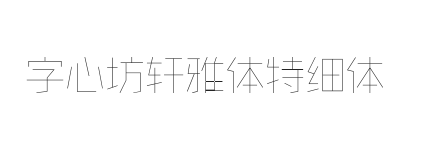 字心坊轩雅体特细体